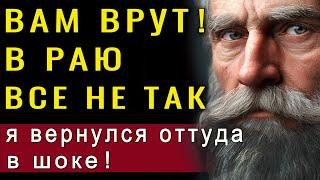 ВАМ ВРУТ!
В РАЮ
ВСЕ НЕ ТАК

я вернулся оттуда
в шоке!